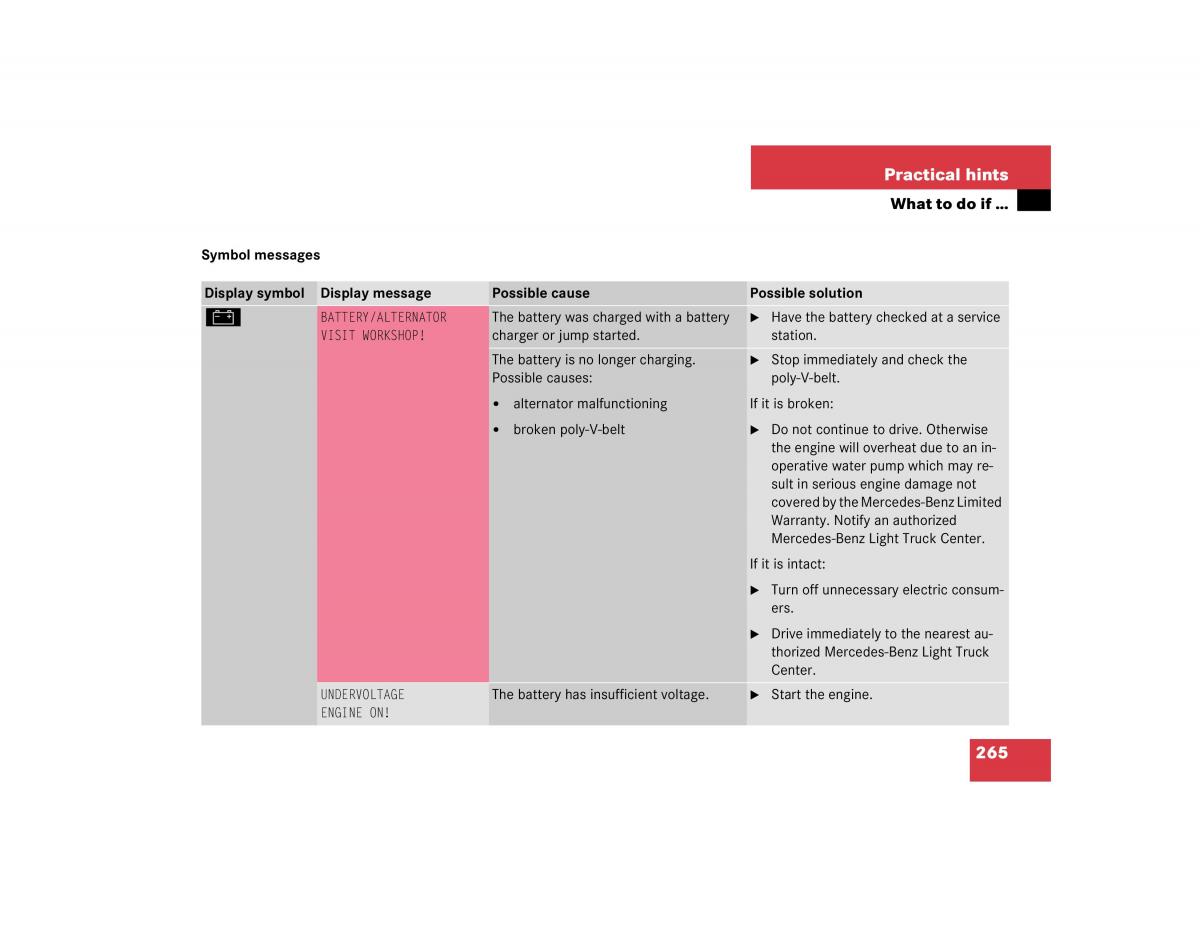 Practical hints

What to do if ...

Symbol messages

| Display symbol | Display message | Possible cause | Possible solution |
|---|---|---|---|
| | BATTERY/ALTERNATOR VISIT WORKSHOP! | The battery was charged with a battery charger or jump started. | ▶ Have the battery checked at a service station. |
| | | The battery is no longer charging. Possible causes: • alternator malfunctioning • broken poly-V-belt | ▶ Stop immediately and check the poly-V-belt. If it is broken: ▶ Do not continue to drive. Otherwise the engine will overheat due to an inoperative water pump which may result in serious engine damage not covered by the Mercedes-Benz Limited Warranty. Notify an authorized Mercedes-Benz Light Truck Center. If it is intact: ▶ Turn off unnecessary electric consumers. ▶ Drive immediately to the nearest authorized Mercedes-Benz Light Truck Center. |
| | UNDERVOLTAGE ENGINE ON! | The battery has insufficient voltage. | ▶ Start the engine. |

265